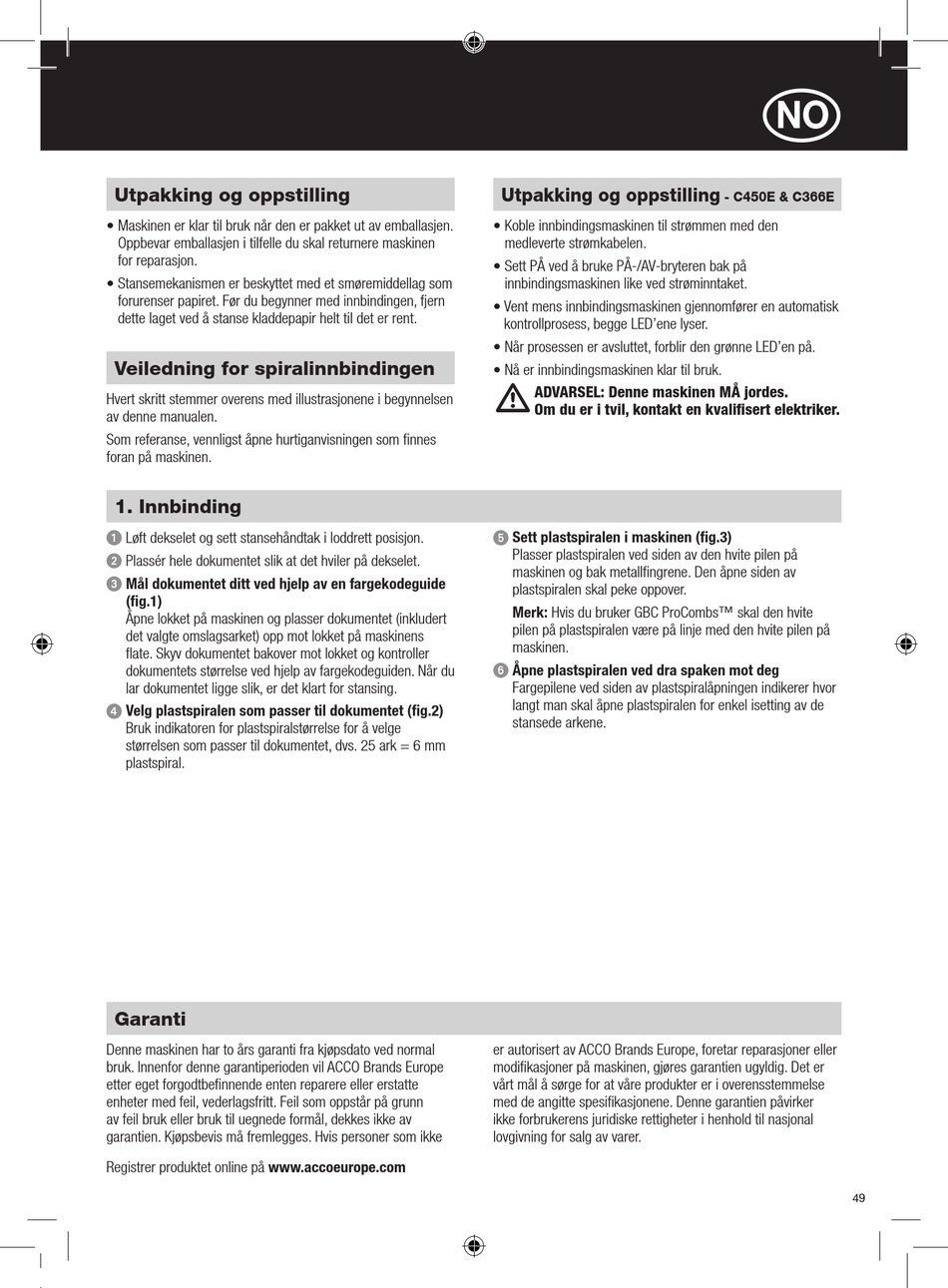 NO

Utpakking og oppstilling

• Maskinen er klar til bruk når den er pakket ut av emballasjen. Oppbevar emballasjen i tilfelle du skal returnere maskinen for reparasjon.

• Stansemekanismen er beskyttet med et smøremiddellag som forurenser papiret. Før du begynner med innbindingen, fjern dette laget ved å stanse kladdepapir helt til det er rent.

Veiledning for spiralinnbindingen

Hvert skritt stemmer overens med illustrasjonene i begynnelsen av denne manualen.

Som referanse, vennligst åpne hurtiganvisningen som finnes foran på maskinen.

Utpakking og oppstilling - C450E & C366E

• Koble innbindingsmaskinen til strømmen med den medleverte strømkabelen.

• Sett PÅ ved å bruke PÅ-/AV-bryteren bak på innbindingsmaskinen like ved strøminntaket.

• Vent mens innbindingsmaskinen gjennomfører en automatisk kontrollprosess, begge LED'ene lyser.

• Når prosessen er avsluttet, forblir den grønne LED'en på.

• Nå er innbindingsmaskinen klar til bruk.

ADVARSEL: Denne maskinen MÅ jordes.
Om du er i tvil, kontakt en kvalifisert elektriker.

1. Innbinding

1 Løft dekselet og sett stansehåndtak i loddrett posisjon.

2 Plassér hele dokumentet slik at det hviler på dekselet.

3 Mål dokumentet ditt ved hjelp av en fargekodeguide (fig.1)
Åpne lokket på maskinen og plasser dokumentet (inkludert det valgte omslagsarket) opp mot lokket på maskinens flate. Skyv dokumentet bakover mot lokket og kontroller dokumentets størrelse ved hjelp av fargekodeguiden. Når du lar dokumentet ligge slik, er det klart for stansing.

4 Velg plastspiralen som passer til dokumentet (fig.2)
Bruk indikatoren for plastspiralstørrelse for å velge størrelsen som passer til dokumentet, dvs. 25 ark = 6 mm plastspiral.

5 Sett plastspiralen i maskinen (fig.3)
Plasser plastspiralen ved siden av den hvite pilen på maskinen og bak metallfingrene. Den åpne siden av plastspiralen skal peke oppover.

Merk: Hvis du bruker GBC ProCombs™ skal den hvite pilen på plastspiralen være på linje med den hvite pilen på maskinen.

6 Åpne plastspiralen ved dra spaken mot deg
Fargepilene ved siden av plastspiralåpningen indikerer hvor langt man skal åpne plastspiralen for enkel isetting av de stansede arkene.

Garanti

Denne maskinen har to års garanti fra kjøpsdato ved normal bruk. Innenfor denne garantiperioden vil ACCO Brands Europe etter eget forgodtbefinnende enten reparere eller erstatte enheter med feil, vederlagsfritt. Feil som oppstår på grunn av feil bruk eller bruk til uegnede formål, dekkes ikke av garantien. Kjøpsbevis må fremlegges. Hvis personer som ikke er autorisert av ACCO Brands Europe, foretar reparasjoner eller modifikasjoner på maskinen, gjøres garantien ugyldig. Det er vårt mål å sørge for at våre produkter er i overensstemmelse med de angitte spesifikasjonene. Denne garantien påvirker ikke forbrukerens juridiske rettigheter i henhold til nasjonal lovgivning for salg av varer.

Registrer produktet online på www.accoeurope.com

49